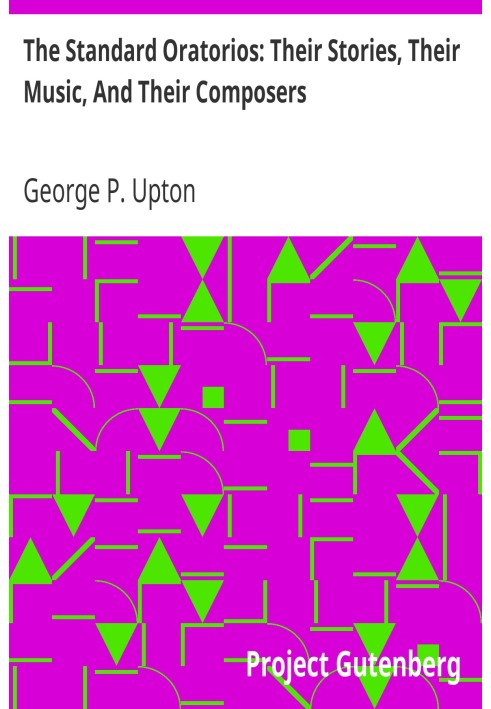 The Standard Oratorios: Their Stories, Their Music, And Their Composers

George P. Upton

Project Gutenberg